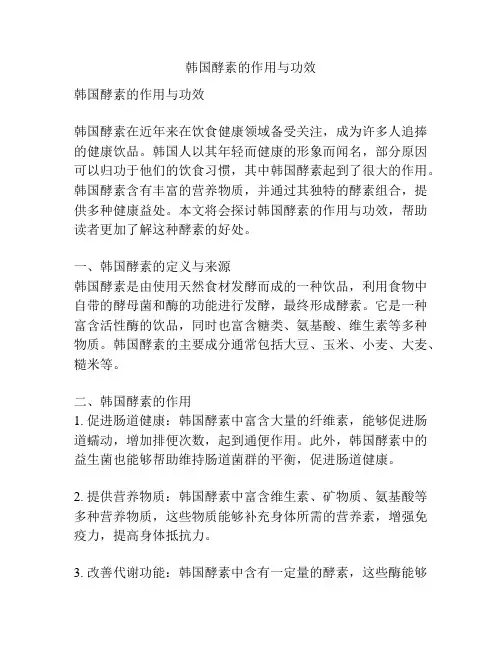 韩国酵素的作用与功效

韩国酵素的作用与功效

韩国酵素在近年来在饮食健康领域备受关注，成为许多人追捧的健康饮品。韩国人以其年轻而健康的形象而闻名，部分原因可以归功于他们的饮食习惯，其中韩国酵素起到了很大的作用。韩国酵素含有丰富的营养物质，并通过其独特的酵素组合，提供多种健康益处。本文将会探讨韩国酵素的作用与功效，帮助读者更加了解这种酵素的好处。

一、韩国酵素的定义与来源
韩国酵素是由使用天然食材发酵而成的一种饮品，利用食物中自带的酵母菌和酶的功能进行发酵，最终形成酵素。它是一种富含活性酶的饮品，同时也富含糖类、氨基酸、维生素等多种物质。韩国酵素的主要成分通常包括大豆、玉米、小麦、大麦、糙米等。

二、韩国酵素的作用
1. 促进肠道健康：韩国酵素中富含大量的纤维素，能够促进肠道蠕动，增加排便次数，起到通便作用。此外，韩国酵素中的益生菌也能够帮助维持肠道菌群的平衡，促进肠道健康。

2. 提供营养物质：韩国酵素中富含维生素、矿物质、氨基酸等多种营养物质，这些物质能够补充身体所需的营养素，增强免疫力，提高身体抵抗力。

3. 改善代谢功能：韩国酵素中含有一定量的酵素，这些酶能够